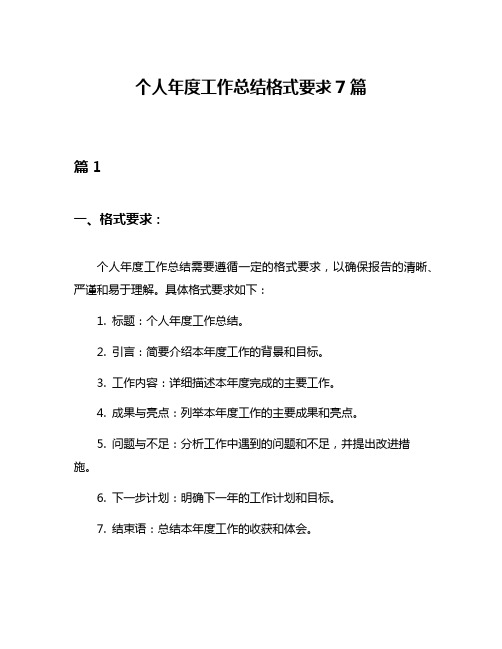 个人年度工作总结格式要求7篇

篇1

一、格式要求：

个人年度工作总结需要遵循一定的格式要求，以确保报告的清晰、严谨和易于理解。具体格式要求如下：

1. 标题：个人年度工作总结。

2. 引言：简要介绍本年度工作的背景和目标。

3. 工作内容：详细描述本年度完成的主要工作。

4. 成果与亮点：列举本年度工作的主要成果和亮点。

5. 问题与不足：分析工作中遇到的问题和不足，并提出改进措施。

6. 下一步计划：明确下一年的工作计划和目标。

7. 结束语：总结本年度工作的收获和体会。